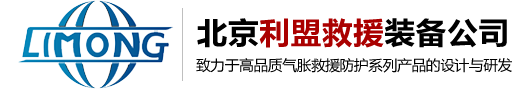 LIMONG

北京利盟救援装备公司

致力于高品质气胀救援防护系列产品的设计与研发